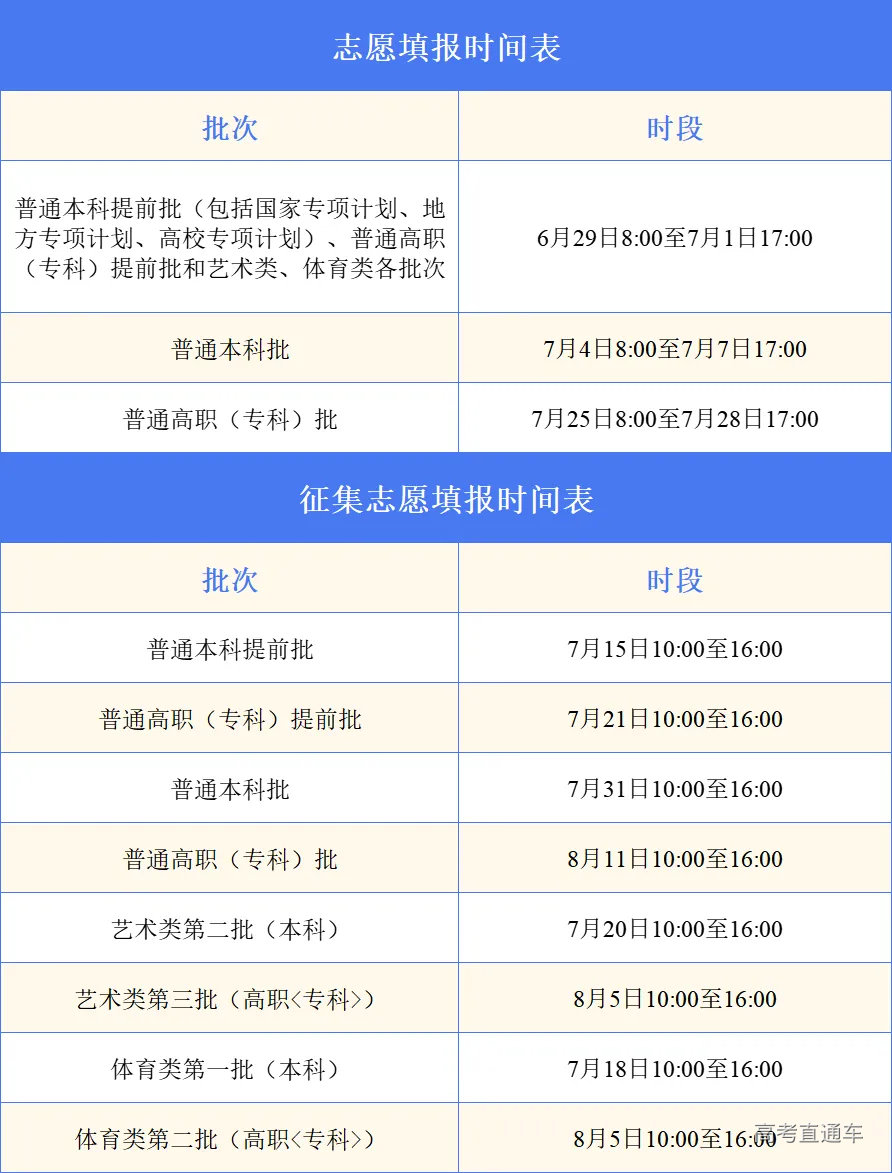 志愿填报时间表

| 批次 | 时段 |
|---|---|
| 普通本科提前批（包括国家专项计划、地方专项计划、高校专项计划）、普通高职（专科）提前批和艺术类、体育类各批次 | 6月29日8:00至7月1日17:00 |
| 普通本科批 | 7月4日8:00至7月7日17:00 |
| 普通高职（专科）批 | 7月25日8:00至7月28日17:00 |

征集志愿填报时间表

| 批次 | 时段 |
|---|---|
| 普通本科提前批 | 7月15日10:00至16:00 |
| 普通高职（专科）提前批 | 7月21日10:00至16:00 |
| 普通本科批 | 7月31日10:00至16:00 |
| 普通高职（专科）批 | 8月11日10:00至16:00 |
| 艺术类第二批（本科） | 7月20日10:00至16:00 |
| 艺术类第三批（高职<专科>） | 8月5日10:00至16:00 |
| 体育类第一批（本科） | 7月18日10:00至16:00 |
| 体育类第二批（高职<专科>） | 8月5日10:00至16:00 |

高考直通车